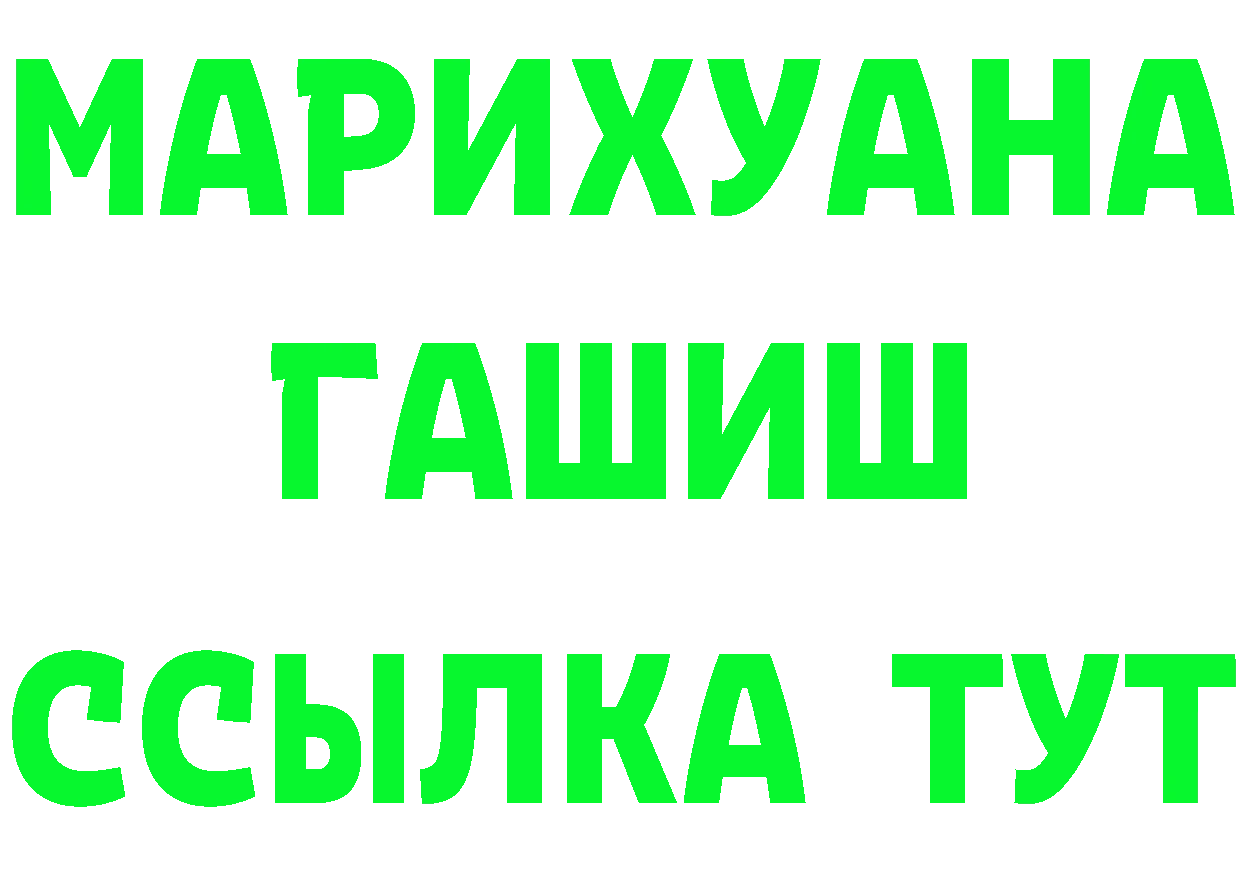 МАРИХУАНА
ГАШИШ
ССЫЛКА ТУТ